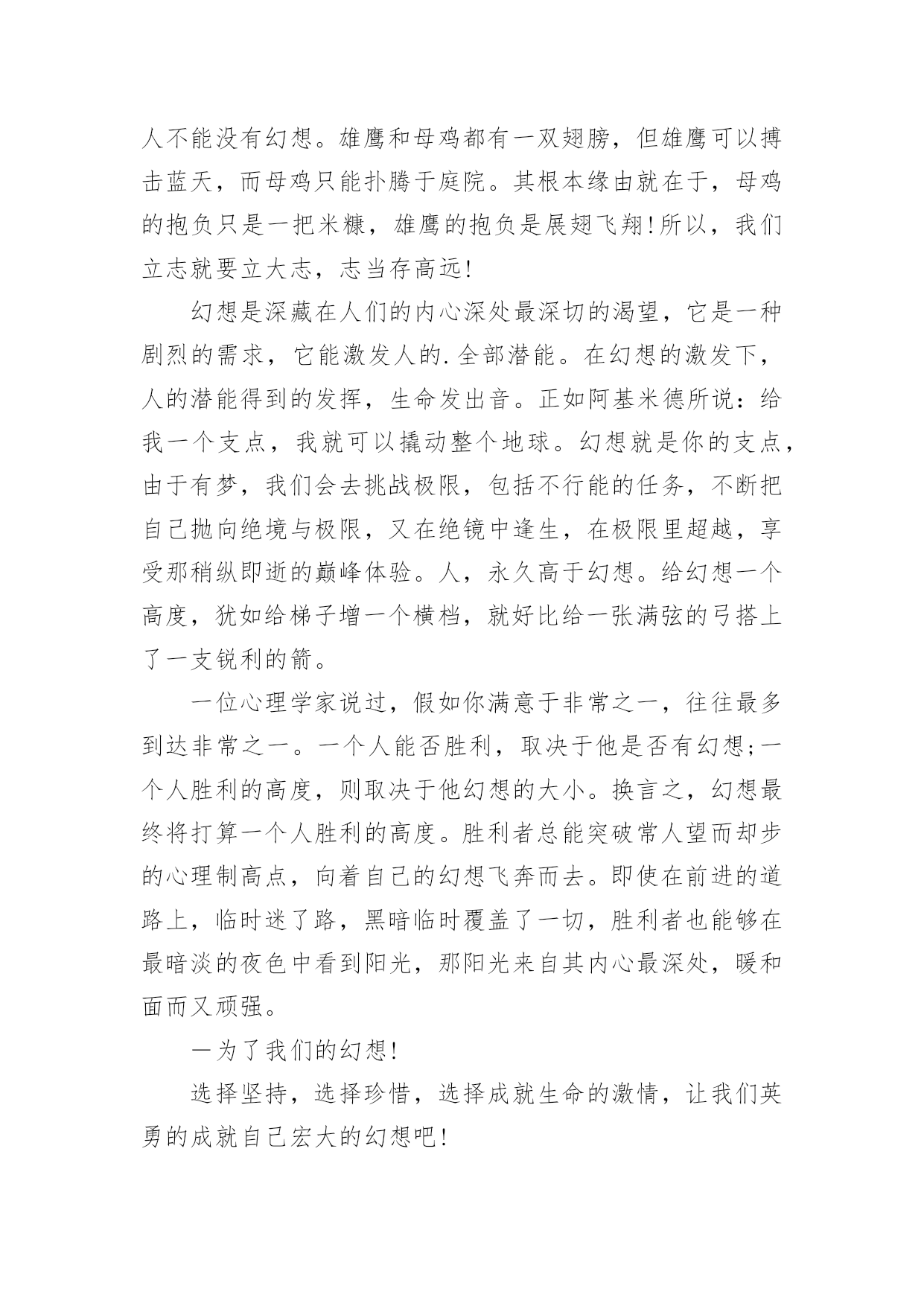 人不能没有幻想。雄鹰和母鸡都有一双翅膀，但雄鹰可以搏击蓝天，而母鸡只能扑腾于庭院。其根本缘由就在于，母鸡的抱负只是一把米糠，雄鹰的抱负是展翅飞翔!所以，我们立志就要立大志，志当存高远!

幻想是深藏在人们的内心深处最深切的渴望，它是一种剧烈的需求，它能激发人的.全部潜能。在幻想的激发下，人的潜能得到的发挥，生命发出音。正如阿基米德所说：给我一个支点，我就可以撬动整个地球。幻想就是你的支点，由于有梦，我们会去挑战极限，包括不行能的任务，不断把自己抛向绝境与极限，又在绝镜中逢生，在极限里超越，享受那稍纵即逝的巅峰体验。人，永久高于幻想。给幻想一个高度，犹如给梯子增一个横档，就好比给一张满弦的弓搭上了一支锐利的箭。

一位心理学家说过，假如你满意于非常之一，往往最多到达非常之一。一个人能否胜利，取决于他是否有幻想;一个人胜利的高度，则取决于他幻想的大小。换言之，幻想最终将打算一个人胜利的高度。胜利者总能突破常人望而却步的心理制高点，向着自己的幻想飞奔而去。即使在前进的道路上，临时迷了路，黑暗临时覆盖了一切，胜利者也能够在最暗淡的夜色中看到阳光，那阳光来自其内心最深处，暖和面而又顽强。

一为了我们的幻想!

选择坚持，选择珍惜，选择成就生命的激情，让我们英勇的成就自己宏大的幻想吧!